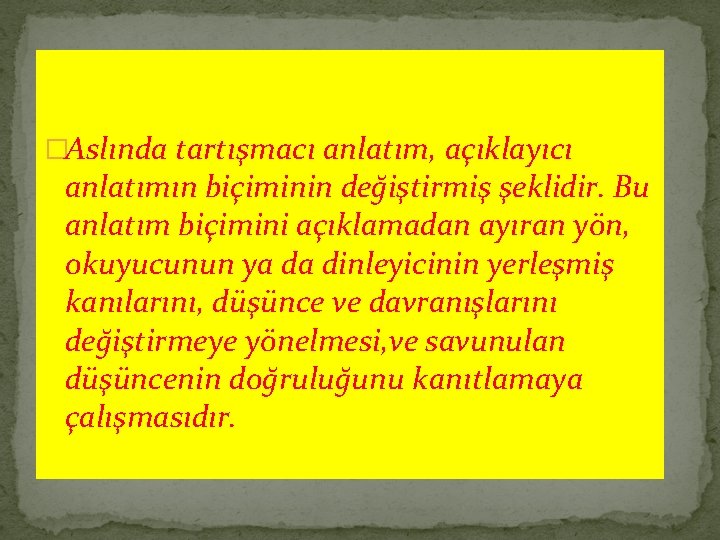 Aslında tartışmacı anlatım, açıklayıcı anlatımın biçiminin değiştirmiş şeklidir. Bu anlatım biçimini açıklamadan ayıran yön, okuyucunun ya da dinleyicinin yerleşmiş kanılarını, düşünce ve davranışlarını değiştirmeye yönelmesi,ve savunulan düşüncenin doğruluğunu kanıtlamaya çalışmasıdır.